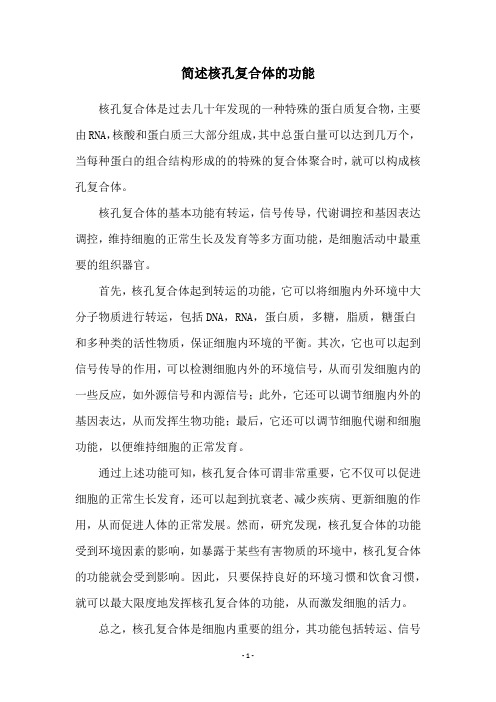 简述核孔复合体的功能

核孔复合体是过去几十年发现的一种特殊的蛋白质复合物，主要由RNA，核酸和蛋白质三大部分组成，其中总蛋白量可以达到几万个，当每种蛋白的组合结构形成的的特殊的复合体聚合时，就可以构成核孔复合体。

核孔复合体的基本功能有转运，信号传导，代谢调控和基因表达调控，维持细胞的正常生长及发育等多方面功能，是细胞活动中最重要的组织器官。

首先，核孔复合体起到转运的功能，它可以将细胞内外环境中大分子物质进行转运，包括DNA，RNA，蛋白质，多糖，脂质，糖蛋白和多种类的活性物质，保证细胞内环境的平衡。其次，它也可以起到信号传导的作用，可以检测细胞内外的环境信号，从而引发细胞内的一些反应，如外源信号和内源信号；此外，它还可以调节细胞内外的基因表达，从而发挥生物功能；最后，它还可以调节细胞代谢和细胞功能，以便维持细胞的正常发育。

通过上述功能可知，核孔复合体可谓非常重要，它不仅可以促进细胞的正常生长发育，还可以起到抗衰老、减少疾病、更新细胞的作用，从而促进人体的正常发展。然而，研究发现，核孔复合体的功能受到环境因素的影响，如暴露于某些有害物质的环境中，核孔复合体的功能就会受到影响。因此，只要保持良好的环境习惯和饮食习惯，就可以最大限度地发挥核孔复合体的功能，从而激发细胞的活力。

总之，核孔复合体是细胞内重要的组分，其功能包括转运、信号

- 1 -